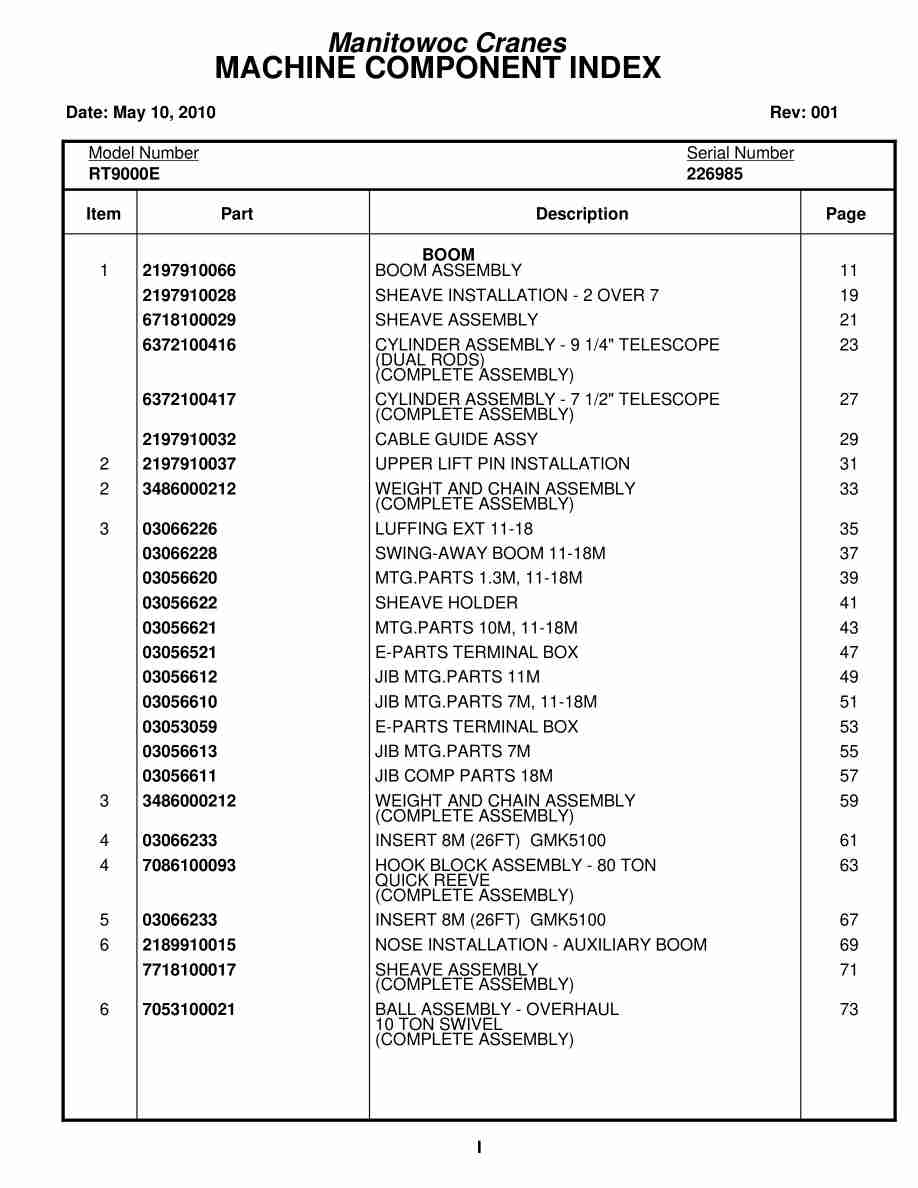 Manitowoc Cranes
MACHINE COMPONENT INDEX

Date: May 10, 2010

Rev: 001

Model Number
RT9000E

Serial Number
226985

| Item | Part | Description | Page |
|---|---|---|---|
| | | BOOM | |
| 1 | 2197910066 | BOOM ASSEMBLY | 11 |
| | 2197910028 | SHEAVE INSTALLATION - 2 OVER 7 | 19 |
| | 6718100029 | SHEAVE ASSEMBLY | 21 |
| | 6372100416 | CYLINDER ASSEMBLY - 9 1/4" TELESCOPE (DUAL RODS) (COMPLETE ASSEMBLY) | 23 |
| | 6372100417 | CYLINDER ASSEMBLY - 7 1/2" TELESCOPE (COMPLETE ASSEMBLY) | 27 |
| | 2197910032 | CABLE GUIDE ASSY | 29 |
| 2 | 2197910037 | UPPER LIFT PIN INSTALLATION | 31 |
| 2 | 3486000212 | WEIGHT AND CHAIN ASSEMBLY (COMPLETE ASSEMBLY) | 33 |
| 3 | 03066226 | LUFFING EXT 11-18 | 35 |
| | 03066228 | SWING-AWAY BOOM 11-18M | 37 |
| | 03056620 | MTG.PARTS 1.3M, 11-18M | 39 |
| | 03056622 | SHEAVE HOLDER | 41 |
| | 03056621 | MTG.PARTS 10M, 11-18M | 43 |
| | 03056521 | E-PARTS TERMINAL BOX | 47 |
| | 03056612 | JIB MTG.PARTS 11M | 49 |
| | 03056610 | JIB MTG.PARTS 7M, 11-18M | 51 |
| | 03053059 | E-PARTS TERMINAL BOX | 53 |
| | 03056613 | JIB MTG.PARTS 7M | 55 |
| | 03056611 | JIB COMP PARTS 18M | 57 |
| 3 | 3486000212 | WEIGHT AND CHAIN ASSEMBLY (COMPLETE ASSEMBLY) | 59 |
| 4 | 03066233 | INSERT 8M (26FT) GMK5100 | 61 |
| 4 | 7086100093 | HOOK BLOCK ASSEMBLY - 80 TON QUICK REEVE (COMPLETE ASSEMBLY) | 63 |
| 5 | 03066233 | INSERT 8M (26FT) GMK5100 | 67 |
| 6 | 2189910015 | NOSE INSTALLATION - AUXILIARY BOOM | 69 |
| | 7718100017 | SHEAVE ASSEMBLY (COMPLETE ASSEMBLY) | 71 |
| 6 | 7053100021 | BALL ASSEMBLY - OVERHAUL 10 TON SWIVEL (COMPLETE ASSEMBLY) | 73 |

I